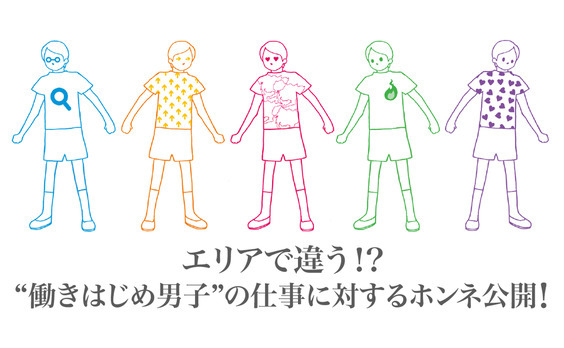 エリアで違う!?
“働きはじめ男子”の仕事に対するホンネ公開!